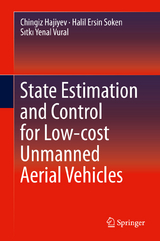 Chingiz Hajiyev · Halil Ersin Soken
Sıtkı Yenal Vural

State Estimation and Control for Low-cost Unmanned Aerial Vehicles

Springer